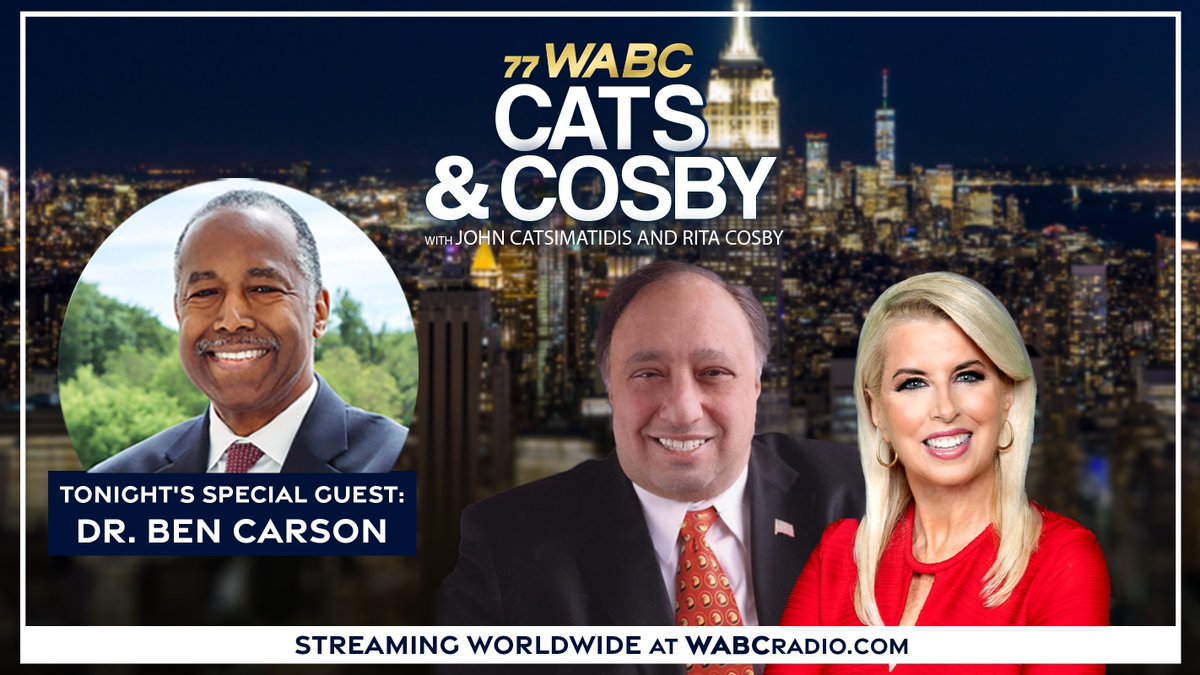 77 WABC
CATS & COSBY
WITH JOHN CATSIMATIDIS AND RITA COSBY

TONIGHT'S SPECIAL GUEST:
DR. BEN CARSON

STREAMING WORLDWIDE AT WABCRADIO.COM